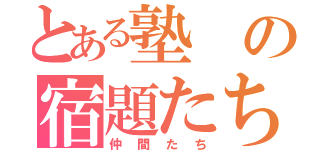 とある塾の宿題たち
仲間たち